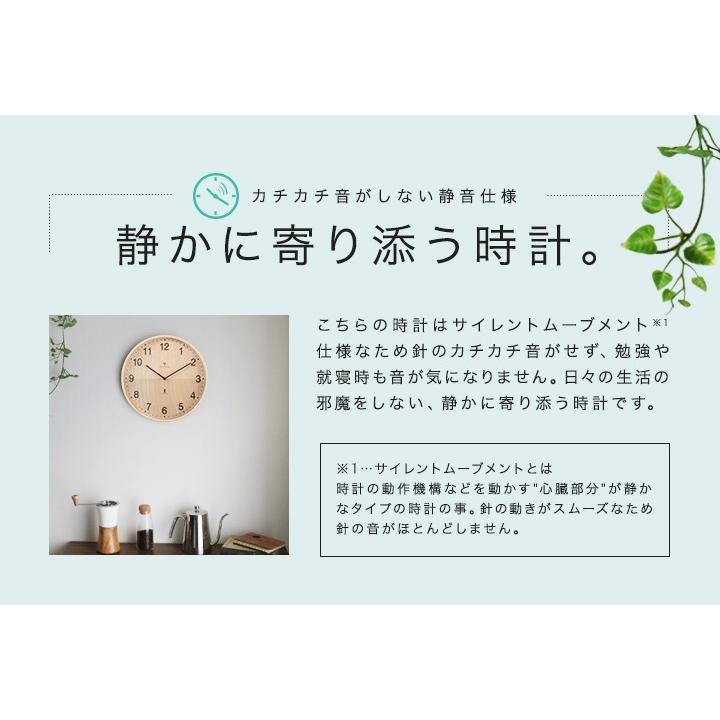 カチカチ音がしない静音仕様

静かに寄り添う時計。

12
1
2
3
4
5
6
7
8
9
10
11

こちらの時計はサイレントムーブメント※1仕様なため針のカチカチ音がせず、勉強や就寝時も音が気になりません。日々の生活の邪魔をしない、静かに寄り添う時計です。

※1…サイレントムーブメントとは
時計の動作機構などを動かす"心臓部分"が静かなタイプの時計の事。針の動きがスムーズなため針の音がほとんどしません。